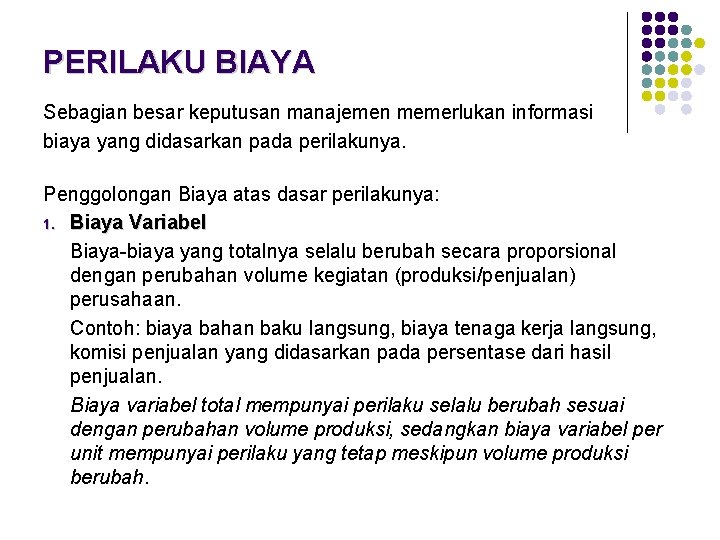 PERILAKU BIAYA

Sebagian besar keputusan manajemen memerlukan informasi biaya yang didasarkan pada perilakunya.

Penggolongan Biaya atas dasar perilakunya:

1. Biaya Variabel

Biaya-biaya yang totalnya selalu berubah secara proporsional dengan perubahan volume kegiatan (produksi/penjualan) perusahaan.

Contoh: biaya bahan baku langsung, biaya tenaga kerja langsung, komisi penjualan yang didasarkan pada persentase dari hasil penjualan.

Biaya variabel total mempunyai perilaku selalu berubah sesuai dengan perubahan volume produksi, sedangkan biaya variabel per unit mempunyai perilaku yang tetap meskipun volume produksi berubah.